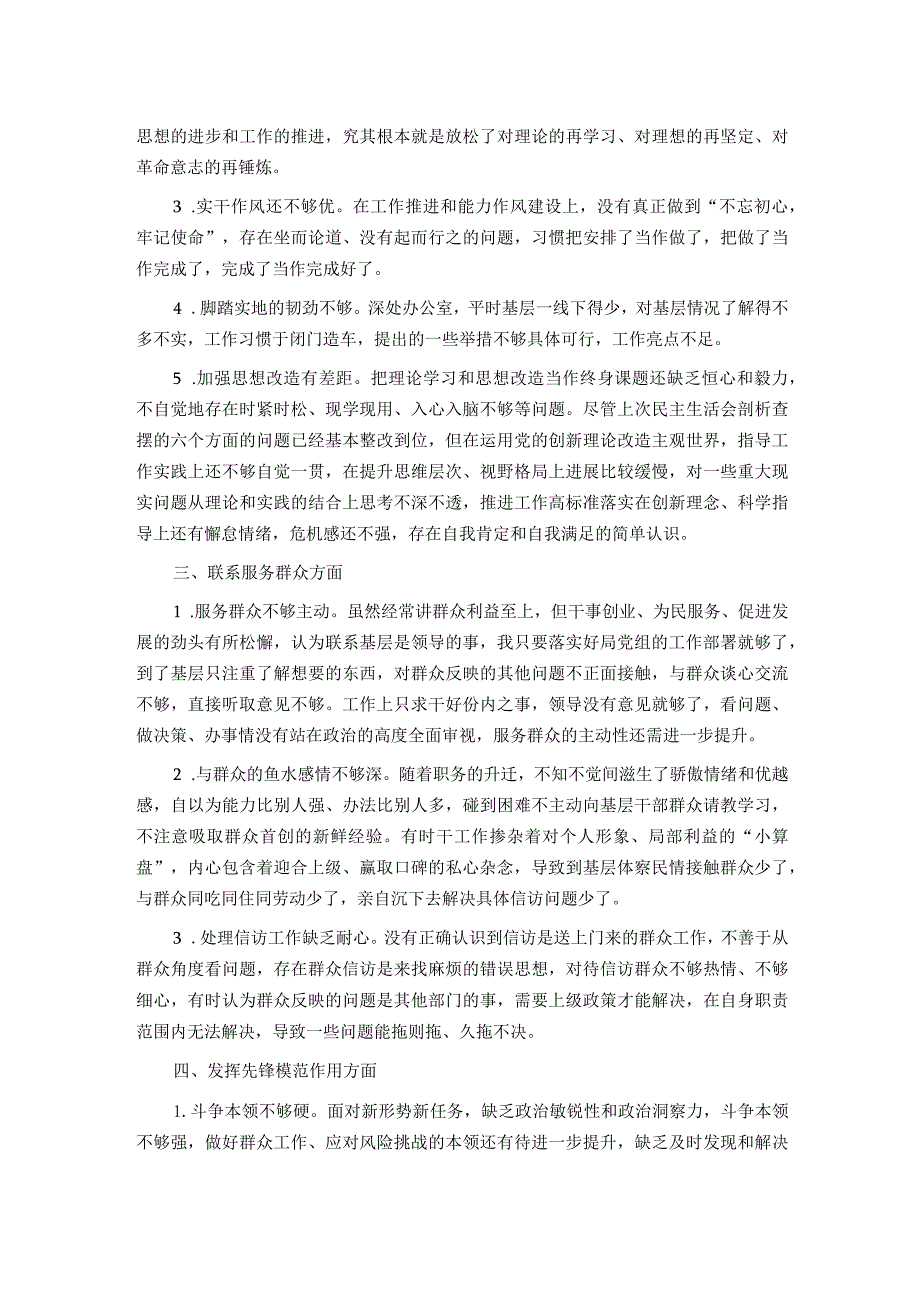 思想的进步和工作的推进，究其根本就是放松了对理论的再学习、对理想的再坚定、对革命意志的再锤炼。

3 .实干作风还不够优。在工作推进和能力作风建设上，没有真正做到“不忘初心，牢记使命”，存在坐而论道、没有起而行之的问题，习惯把安排了当作做了，把做了当作完成了，完成了当作完成好了。

4 .脚踏实地的韧劲不够。深处办公室，平时基层一线下得少，对基层情况了解得不多不实，工作习惯于闭门造车，提出的一些举措不够具体可行，工作亮点不足。

5 .加强思想改造有差距。把理论学习和思想改造当作终身课题还缺乏恒心和毅力，不自觉地存在时紧时松、现学现用、入心入脑不够等问题。尽管上次民主生活会剖析查摆的六个方面的问题已经基本整改到位，但在运用党的创新理论改造主观世界，指导工作实践上还不够自觉一贯，在提升思维层次、视野格局上进展比较缓慢，对一些重大现实问题从理论和实践的结合上思考不深不透，推进工作高标准落实在创新理念、科学指导上还有懈怠情绪，危机感还不强，存在自我肯定和自我满足的简单认识。

三、联系服务群众方面

1 .服务群众不够主动。虽然经常讲群众利益至上，但干事创业、为民服务、促进发展的劲头有所松懈，认为联系基层是领导的事，我只要落实好局党组的工作部署就够了，到了基层只注重了解想要的东西，对群众反映的其他问题不正面接触，与群众谈心交流不够，直接听取意见不够。工作上只求干好份内之事，领导没有意见就够了，看问题、做决策、办事情没有站在政治的高度全面审视，服务群众的主动性还需进一步提升。

2 .与群众的鱼水感情不够深。随着职务的升迁，不知不觉间滋生了骄傲情绪和优越感，自以为能力比别人强、办法比别人多，碰到困难不主动向基层干部群众请教学习，不注意吸取群众首创的新鲜经验。有时干工作掺杂着对个人形象、局部利益的“小算盘”，内心包含着迎合上级、赢取口碑的私心杂念，导致到基层体察民情接触群众少了，与群众同吃同住同劳动少了，亲自沉下去解决具体信访问题少了。

3 .处理信访工作缺乏耐心。没有正确认识到信访是送上门来的群众工作，不善于从群众角度看问题，存在群众信访是来找麻烦的错误思想，对待信访群众不够热情、不够细心，有时认为群众反映的问题是其他部门的事，需要上级政策才能解决，在自身职责范围内无法解决，导致一些问题能拖则拖、久拖不决。

四、发挥先锋模范作用方面

1. 斗争本领不够硬。面对新形势新任务，缺乏政治敏锐性和政治洞察力，斗争本领不够强，做好群众工作、应对风险挑战的本领还有待进一步提升，缺乏及时发现和解决